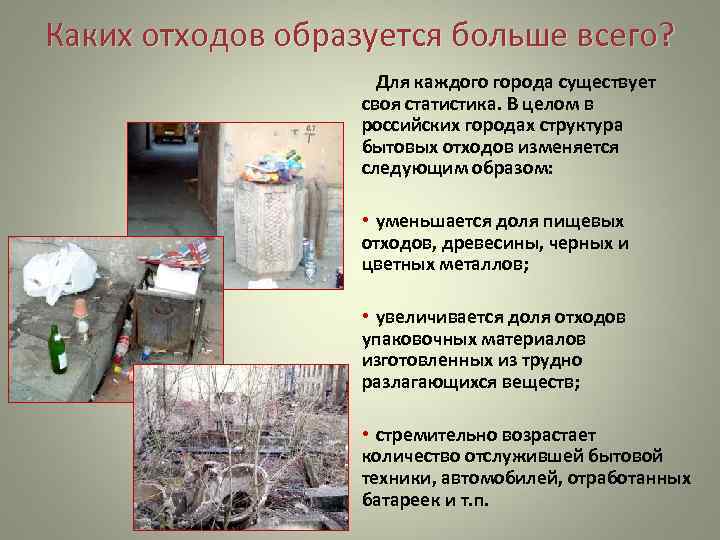 Каких отходов образуется больше всего?

Для каждого города существует своя статистика. В целом в российских городах структура бытовых отходов изменяется следующим образом:

• уменьшается доля пищевых отходов, древесины, черных и цветных металлов;

• увеличивается доля отходов упаковочных материалов изготовленных из трудно разлагающихся веществ;

• стремительно возрастает количество отслужившей бытовой техники, автомобилей, отработанных батареек и т.п.